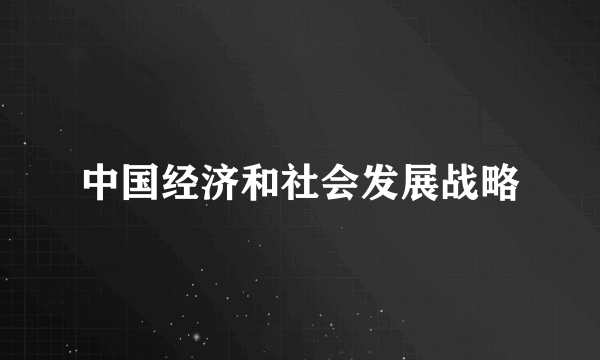 中国经济和社会发展战略